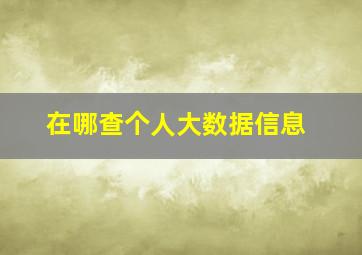 在哪查个人大数据信息